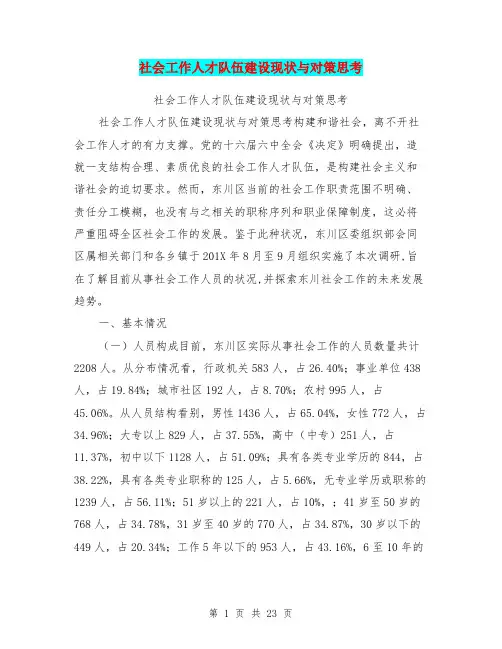 社会工作人才队伍建设现状与对策思考

社会工作人才队伍建设现状与对策思考

社会工作人才队伍建设现状与对策思考构建和谐社会，离不开社会工作人才的有力支撑。党的十六届六中全会《决定》明确提出，造就一支结构合理、素质优良的社会工作人才队伍，是构建社会主义和谐社会的迫切要求。然而，东川区当前的社会工作职责范围不明确、责任分工模糊，也没有与之相关的职称序列和职业保障制度，这必将严重阻碍全区社会工作的发展。鉴于此种状况，东川区委组织部会同区属相关部门和各乡镇于201X年8月至9月组织实施了本次调研，旨在了解目前从事社会工作人员的状况，并探索东川社会工作的未来发展趋势。

一、基本情况

（一）人员构成目前，东川区实际从事社会工作的人员数量共计2208人。从分布情况看，行政机关583人，占26.40%；事业单位438人，占19.84%；城市社区192人，占8.70%；农村995人，占45.06%。从人员结构看别，男性1436人，占65.04%，女性772人，占34.96%；大专以上829人，占37.55%，高中（中专）251人，占11.37%，初中以下1128人，占51.09%；具有各类专业学历的844，占38.22%，具有各类专业职称的125人，占5.66%，无专业学历或职称的1239人，占56.11%；51岁以上的221人，占10%，；41岁至50岁的768人，占34.78%，31岁至40岁的770人，占34.87%，30岁以下的449人，占20.34%；工作5年以下的953人，占43.16%，6至10年的

第 1 页 共 23 页